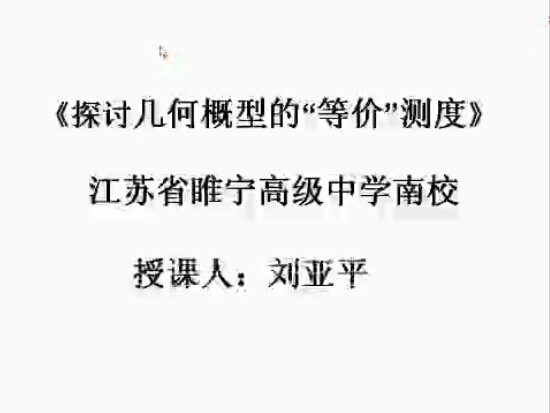 《探讨几何概型的“等价”测度》

江苏省睢宁高级中学南校

授课人：刘亚平